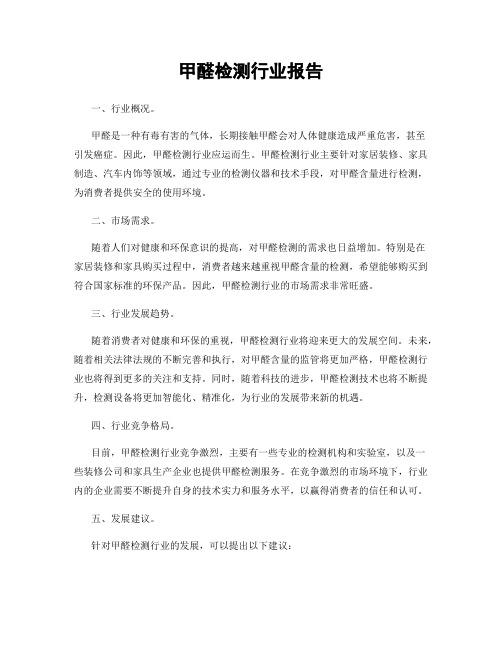 甲醛检测行业报告

一、行业概况。

甲醛是一种有毒有害的气体，长期接触甲醛会对人体健康造成严重危害，甚至引发癌症。因此，甲醛检测行业应运而生。甲醛检测行业主要针对家居装修、家具制造、汽车内饰等领域，通过专业的检测仪器和技术手段，对甲醛含量进行检测，为消费者提供安全的使用环境。

二、市场需求。

随着人们对健康和环保意识的提高，对甲醛检测的需求也日益增加。特别是在家居装修和家具购买过程中，消费者越来越重视甲醛含量的检测，希望能够购买到符合国家标准的环保产品。因此，甲醛检测行业的市场需求非常旺盛。

三、行业发展趋势。

随着消费者对健康和环保的重视，甲醛检测行业将迎来更大的发展空间。未来，随着相关法律法规的不断完善和执行，对甲醛含量的监管将更加严格，甲醛检测行业也将得到更多的关注和支持。同时，随着科技的进步，甲醛检测技术也将不断提升，检测设备将更加智能化、精准化，为行业的发展带来新的机遇。

四、行业竞争格局。

目前，甲醛检测行业竞争激烈，主要有一些专业的检测机构和实验室，以及一些装修公司和家具生产企业也提供甲醛检测服务。在竞争激烈的市场环境下，行业内的企业需要不断提升自身的技术实力和服务水平，以赢得消费者的信任和认可。

五、发展建议。

针对甲醛检测行业的发展，可以提出以下建议：